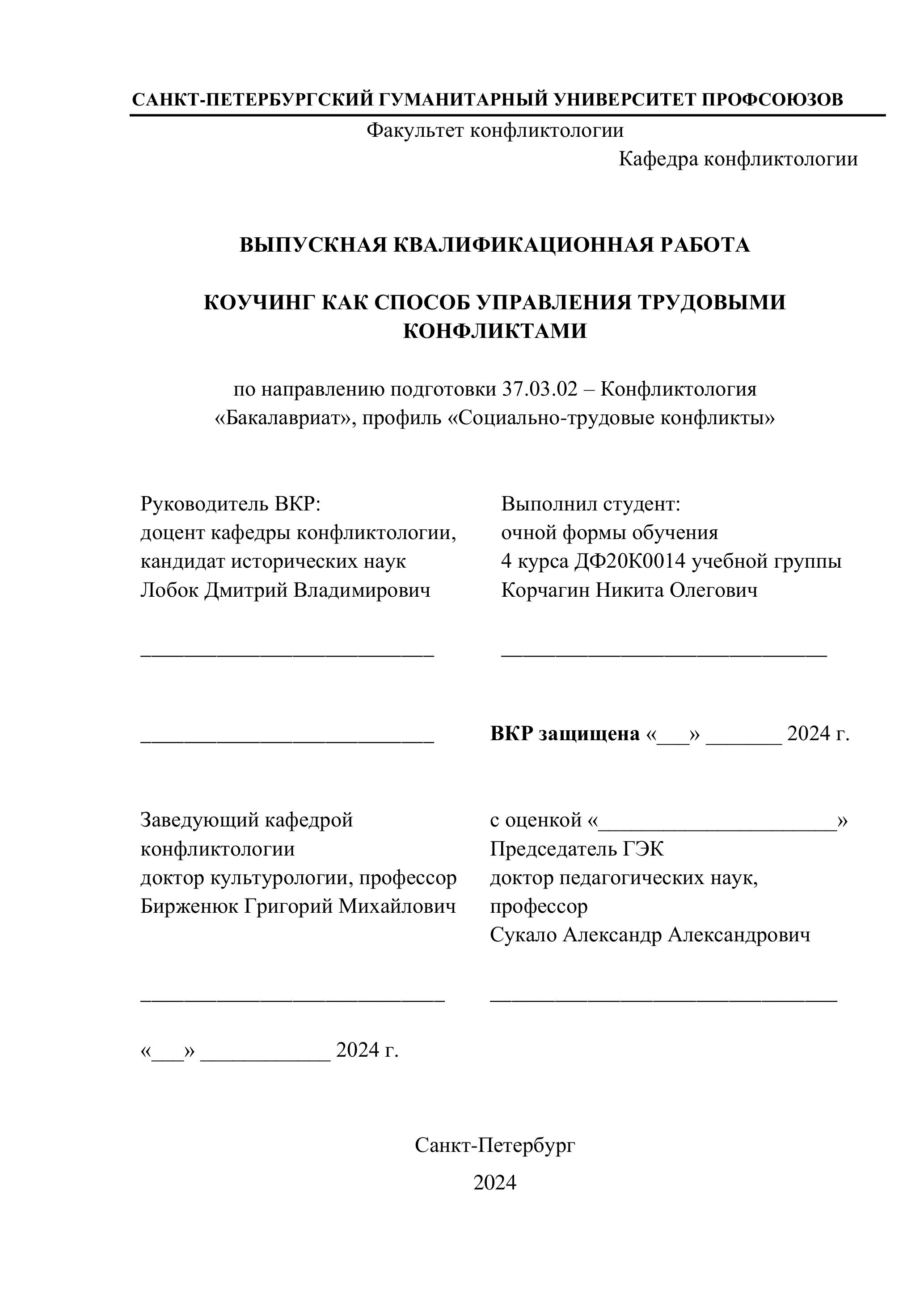 САНКТ-ПЕТЕРБУРГСКИЙ ГУМАНИТАРНЫЙ УНИВЕРСИТЕТ ПРОФСОЮЗОВ

Факультет конфликтологии

Кафедра конфликтологии

ВЫПУСКНАЯ КВАЛИФИКАЦИОННАЯ РАБОТА

КОУЧИНГ КАК СПОСОБ УПРАВЛЕНИЯ ТРУДОВЫМИ КОНФЛИКТАМИ

по направлению подготовки 37.03.02 – Конфликтология «Бакалавриат», профиль «Социально-трудовые конфликты»

Руководитель ВКР:
доцент кафедры конфликтологии,
кандидат исторических наук
Лобок Дмитрий Владимирович

___________________________

___________________________

Заведующий кафедрой
конфликтологии
доктор культурологии, профессор
Бирженюк Григорий Михайлович

____________________________

«___» ____________ 2024 г.

Выполнил студент:
очной формы обучения
4 курса ДФ20К0014 учебной группы
Корчагин Никита Олегович

______________________________

ВКР защищена «___» _______ 2024 г.

с оценкой «______________________»
Председатель ГЭК
доктор педагогических наук,
профессор
Сукало Александр Александрович

________________________________

Санкт-Петербург

2024